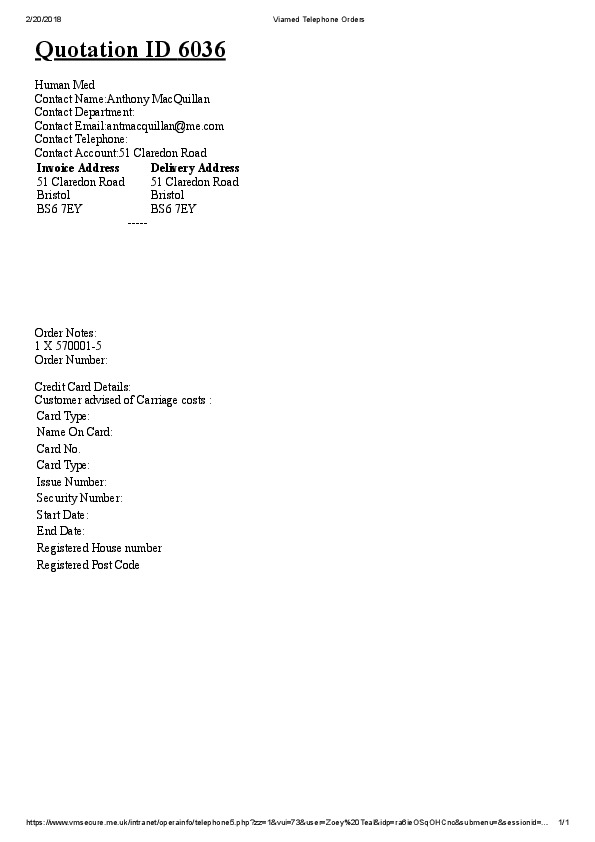 2/20/2018 Viamed Telephone Orders

Quotation ID 6036

Human Med
Contact Name:Anthony MacQuillan
Contact Department:
Contact Email:antmacquillan@me.com
Contact Telephone:
Contact Account:51 Claredon Road

| Invoice Address | Delivery Address |
|---|---|
| 51 Claredon Road | 51 Claredon Road |
| Bristol | Bristol |
| BS6 7EY | BS6 7EY |

-----

Order Notes:
1 X 570001-5
Order Number:

Credit Card Details:
Customer advised of Carriage costs :
Card Type:
Name On Card:
Card No.
Card Type:
Issue Number:
Security Number:
Start Date:
End Date:
Registered House number
Registered Post Code

https://www.vmsecure.me.uk/intranet/operainfo/telephone5.php?zz=1&vui=73&user=Zoey%20Teal&idp=ra6ieOSqOHCno&submenu=&sessionid=... 1/1